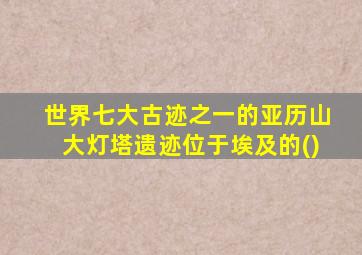 世界七大古迹之一的亚历山大灯塔遗迹位于埃及的()